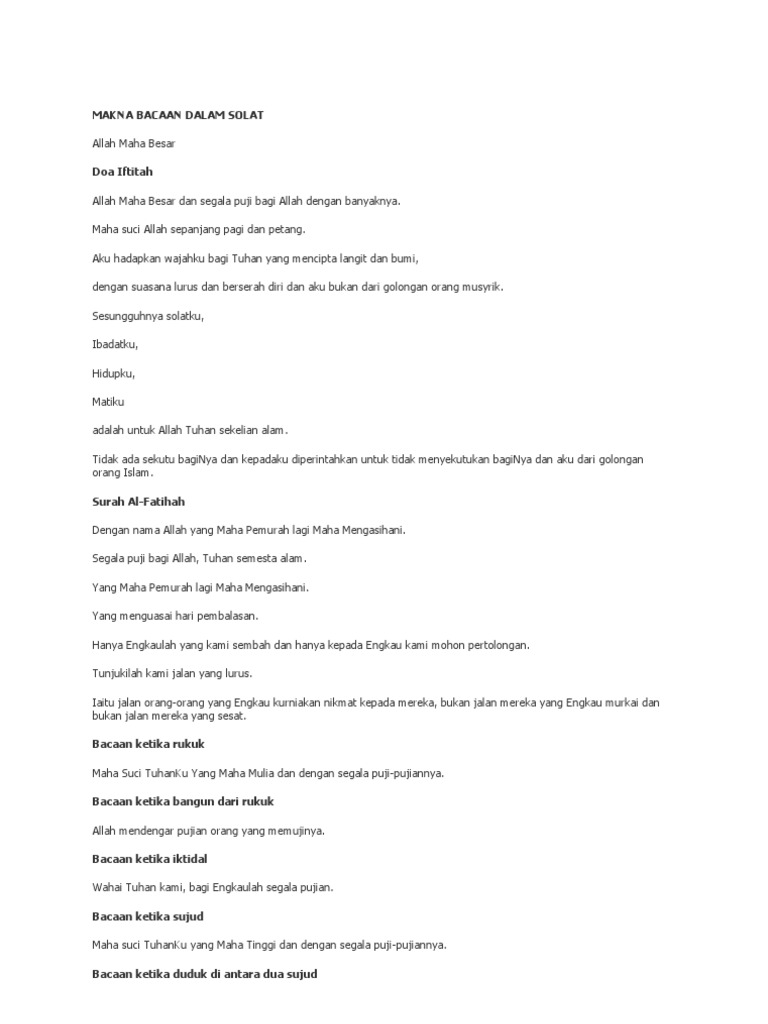 MAKNA BACAAN DALAM SOLAT

Allah Maha Besar

Doa Iftitah

Allah Maha Besar dan segala puji bagi Allah dengan banyaknya.

Maha suci Allah sepanjang pagi dan petang.

Aku hadapkan wajahku bagi Tuhan yang mencipta langit dan bumi,

dengan suasana lurus dan berserah diri dan aku bukan dari golongan orang musyrik.

Sesungguhnya solatku,

Ibadatku,

Hidupku,

Matiku

adalah untuk Allah Tuhan sekelian alam.

Tidak ada sekutu bagiNya dan kepadaku diperintahkan untuk tidak menyekutukan bagiNya dan aku dari golongan orang Islam.

Surah Al-Fatihah

Dengan nama Allah yang Maha Pemurah lagi Maha Mengasihani.

Segala puji bagi Allah, Tuhan semesta alam.

Yang Maha Pemurah lagi Maha Mengasihani.

Yang menguasai hari pembalasan.

Hanya Engkaulah yang kami sembah dan hanya kepada Engkau kami mohon pertolongan.

Tunjukilah kami jalan yang lurus.

Iaitu jalan orang-orang yang Engkau kurniakan nikmat kepada mereka, bukan jalan mereka yang Engkau murkai dan bukan jalan mereka yang sesat.

Bacaan ketika rukuk

Maha Suci TuhanKu Yang Maha Mulia dan dengan segala puji-pujiannya.

Bacaan ketika bangun dari rukuk

Allah mendengar pujian orang yang memujinya.

Bacaan ketika iktidal

Wahai Tuhan kami, bagi Engkaulah segala pujian.

Bacaan ketika sujud

Maha suci TuhanKu yang Maha Tinggi dan dengan segala puji-pujiannya.

Bacaan ketika duduk di antara dua sujud